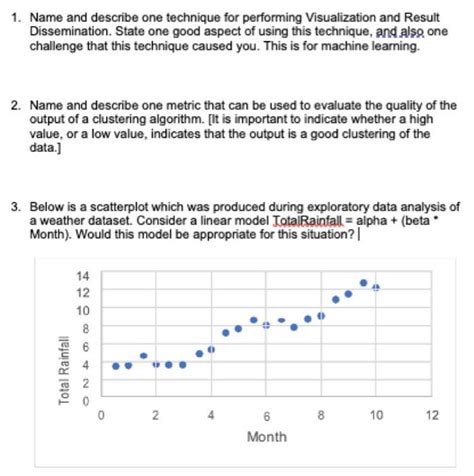 1. Name and describe one technique for performing Visualization and Result Dissemination. State one good aspect of using this technique, and also one challenge that this technique caused you. This is for machine learning.

2. Name and describe one metric that can be used to evaluate the quality of the output of a clustering algorithm. [It is important to indicate whether a high value, or a low value, indicates that the output is a good clustering of the data.]

3. Below is a scatterplot which was produced during exploratory data analysis of a weather dataset. Consider a linear model TotalRainfall = alpha + (beta * Month). Would this model be appropriate for this situation?

14
12
10
8
6
4
2
0
Total Rainfall
0
2
4
6
8
10
12
Month